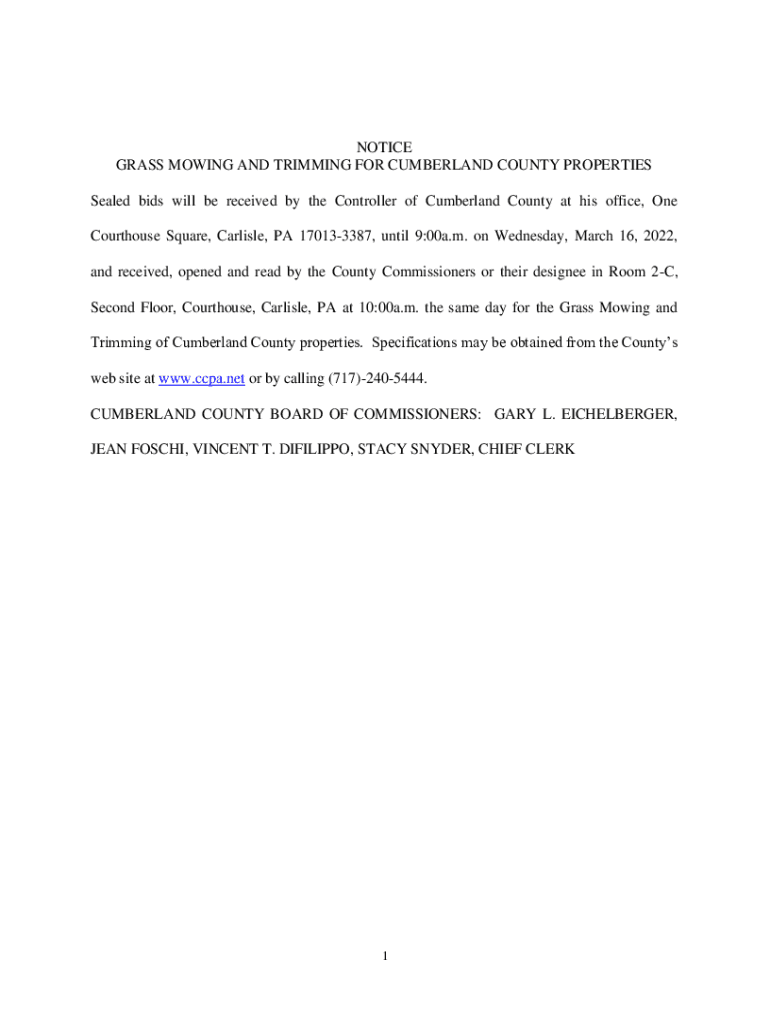 NOTICE
GRASS MOWING AND TRIMMING FOR CUMBERLAND COUNTY PROPERTIES

Sealed bids will be received by the Controller of Cumberland County at his office, One Courthouse Square, Carlisle, PA 17013-3387, until 9:00a.m. on Wednesday, March 16, 2022, and received, opened and read by the County Commissioners or their designee in Room 2-C, Second Floor, Courthouse, Carlisle, PA at 10:00a.m. the same day for the Grass Mowing and Trimming of Cumberland County properties. Specifications may be obtained from the County's web site at www.ccpa.net or by calling (717)-240-5444.

CUMBERLAND COUNTY BOARD OF COMMISSIONERS: GARY L. EICHELBERGER, JEAN FOSCHI, VINCENT T. DIFILIPPO, STACY SNYDER, CHIEF CLERK

1